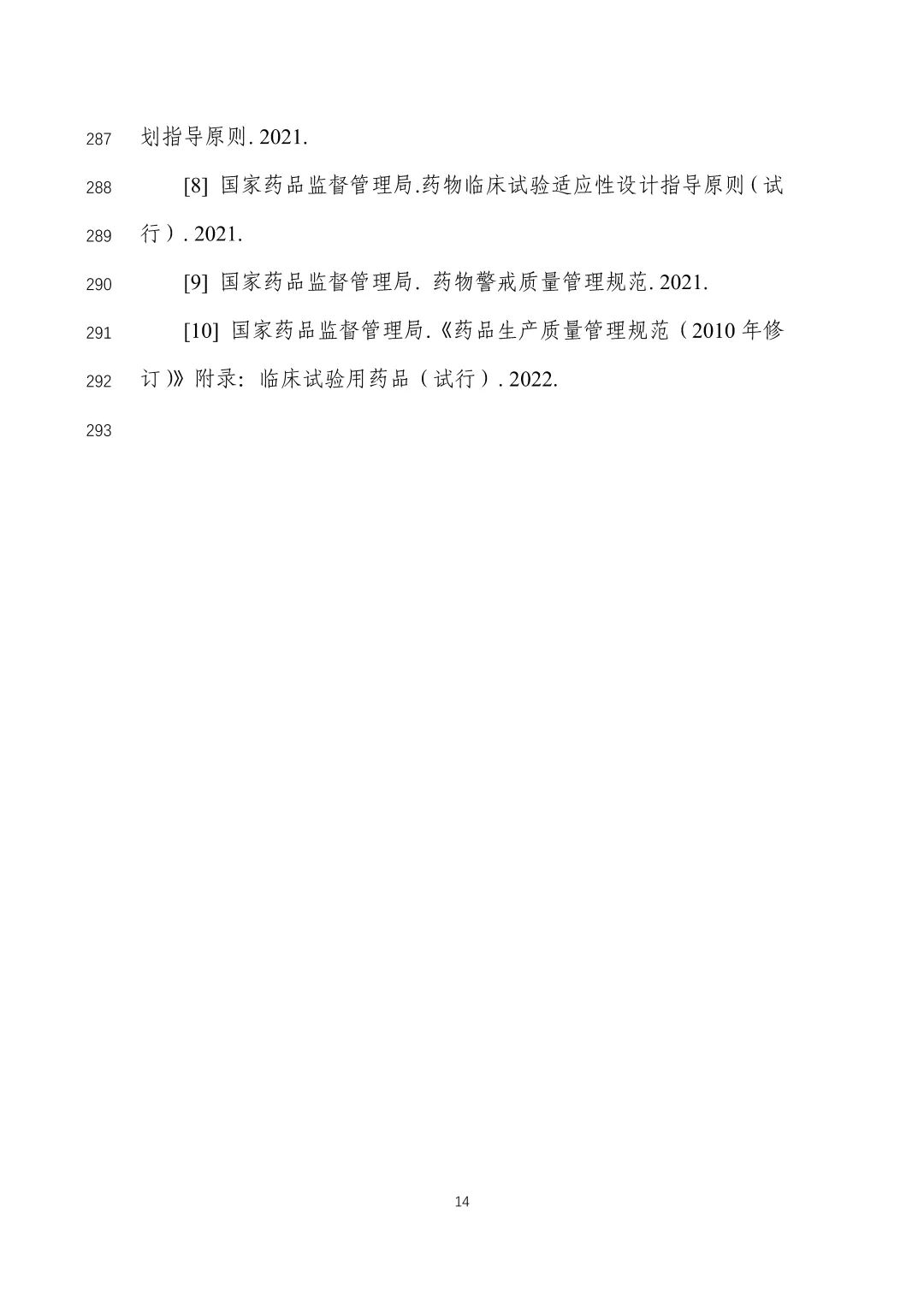 287 划指导原则. 2021.

288 [8] 国家药品监督管理局.药物临床试验适应性设计指导原则（试

289 行）. 2021.

290 [9] 国家药品监督管理局. 药物警戒质量管理规范. 2021.

291 [10] 国家药品监督管理局.《药品生产质量管理规范（2010 年修

292 订）》附录：临床试验用药品（试行）. 2022.

293

14